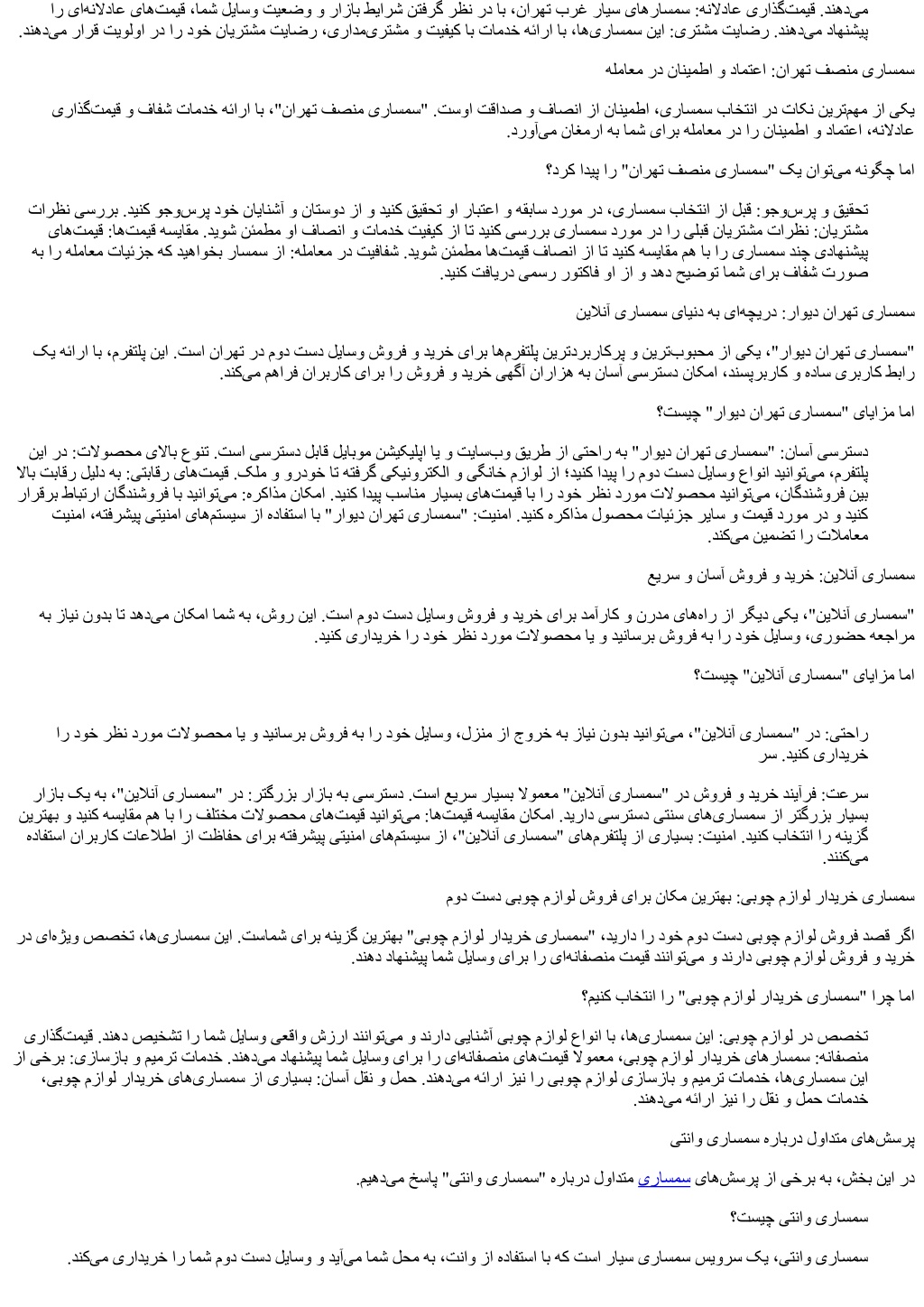 می‌دهند. قیمت‌گذاری عادلانه: سمسارهای سیار غرب تهران، با در نظر گرفتن شرایط بازار و وضعیت وسایل شما، قیمت‌های عادلانه‌ای را پیشنهاد می‌دهند. رضایت مشتری: این سمساری‌ها، با ارائه خدمات با کیفیت و مشتری‌مداری، رضایت مشتریان خود را در اولویت قرار می‌دهند.

سمساری منصف تهران: اعتماد و اطمینان در معامله

یکی از مهم‌ترین نکات در انتخاب سمساری، اطمینان از انصاف و صداقت اوست. "سمساری منصف تهران"، با ارائه خدمات شفاف و قیمت‌گذاری عادلانه، اعتماد و اطمینان را در معامله برای شما به ارمغان می‌آورد.

اما چگونه می‌توان یک "سمساری منصف تهران" را پیدا کرد؟

تحقیق و پرس‌وجو: قبل از انتخاب سمساری، در مورد سابقه و اعتبار او تحقیق کنید و از دوستان و آشنایان خود پرس‌وجو کنید. بررسی نظرات مشتریان: نظرات مشتریان قبلی را در مورد سمساری بررسی کنید تا از کیفیت خدمات و انصاف او مطمئن شوید. مقایسه قیمت‌ها: قیمت‌های پیشنهادی چند سمساری را با هم مقایسه کنید تا از انصاف قیمت‌ها مطمئن شوید. شفافیت در معامله: از سمسار بخواهید که جزئیات معامله را به صورت شفاف برای شما توضیح دهد و از او فاکتور رسمی دریافت کنید.

سمساری تهران دیوار: دریچه‌ای به دنیای سمساری آنلاین

"سمساری تهران دیوار"، یکی از محبوب‌ترین و پرکاربردترین پلتفرم‌ها برای خرید و فروش وسایل دست دوم در تهران است. این پلتفرم، با ارائه یک رابط کاربری ساده و کاربرپسند، امکان دسترسی آسان به هزاران آگهی خرید و فروش را برای کاربران فراهم می‌کند.

اما مزایای "سمساری تهران دیوار" چیست؟

دسترسی آسان: "سمساری تهران دیوار" به راحتی از طریق وب‌سایت و یا اپلیکیشن موبایل قابل دسترسی است. تنوع بالای محصولات: در این پلتفرم، می‌توانید انواع وسایل دست دوم را پیدا کنید؛ از لوازم خانگی و الکترونیکی گرفته تا خودرو و ملک. قیمت‌های رقابتی: به دلیل رقابت بالا بین فروشندگان، می‌توانید محصولات مورد نظر خود را با قیمت‌های بسیار مناسب پیدا کنید. امکان مذاکره: می‌توانید با فروشندگان ارتباط برقرار کنید و در مورد قیمت و سایر جزئیات محصول مذاکره کنید. امنیت: "سمساری تهران دیوار" با استفاده از سیستم‌های امنیتی پیشرفته، امنیت معاملات را تضمین می‌کند.

سمساری آنلاین: خرید و فروش آسان و سریع

"سمساری آنلاین"، یکی دیگر از راه‌های مدرن و کارآمد برای خرید و فروش وسایل دست دوم است. این روش، به شما امکان می‌دهد تا بدون نیاز به مراجعه حضوری، وسایل خود را به فروش برسانید و یا محصولات مورد نظر خود را خریداری کنید.

اما مزایای "سمساری آنلاین" چیست؟

راحتی: در "سمساری آنلاین"، می‌توانید بدون نیاز به خروج از منزل، وسایل خود را به فروش برسانید و یا محصولات مورد نظر خود را خریداری کنید. سر

سرعت: فرآیند خرید و فروش در "سمساری آنلاین" معمولا بسیار سریع است. دسترسی به بازار بزرگتر: در "سمساری آنلاین"، به یک بازار بسیار بزرگتر از سمساری‌های سنتی دسترسی دارید. امکان مقایسه قیمت‌ها: می‌توانید قیمت‌های محصولات مختلف را با هم مقایسه کنید و بهترین گزینه را انتخاب کنید. امنیت: بسیاری از پلتفرم‌های "سمساری آنلاین"، از سیستم‌های امنیتی پیشرفته برای حفاظت از اطلاعات کاربران استفاده می‌کنند.

سمساری خریدار لوازم چوبی: بهترین مکان برای فروش لوازم چوبی دست دوم

اگر قصد فروش لوازم چوبی دست دوم خود را دارید، "سمساری خریدار لوازم چوبی" بهترین گزینه برای شماست. این سمساری‌ها، تخصص ویژه‌ای در خرید و فروش لوازم چوبی دارند و می‌توانند قیمت منصفانه‌ای را برای وسایل شما پیشنهاد دهند.

اما چرا "سمساری خریدار لوازم چوبی" را انتخاب کنیم؟

تخصص در لوازم چوبی: این سمساری‌ها، با انواع لوازم چوبی آشنایی دارند و می‌توانند ارزش واقعی وسایل شما را تشخیص دهند. قیمت‌گذاری منصفانه: سمسارهای خریدار لوازم چوبی، معمولا قیمت‌های منصفانه‌ای را برای وسایل شما پیشنهاد می‌دهند. خدمات ترمیم و بازسازی: برخی از این سمساری‌ها، خدمات ترمیم و بازسازی لوازم چوبی را نیز ارائه می‌دهند. حمل و نقل آسان: بسیاری از سمساری‌های خریدار لوازم چوبی، خدمات حمل و نقل را نیز ارائه می‌دهند.

پرسش‌های متداول درباره سمساری وانتی

در این بخش، به برخی از پرسش‌های سمساری متداول درباره "سمساری وانتی" پاسخ می‌دهیم.

سمساری وانتی چیست؟

سمساری وانتی، یک سرویس سمساری سیار است که با استفاده از وانت، به محل شما می‌آید و وسایل دست دوم شما را خریداری می‌کند.